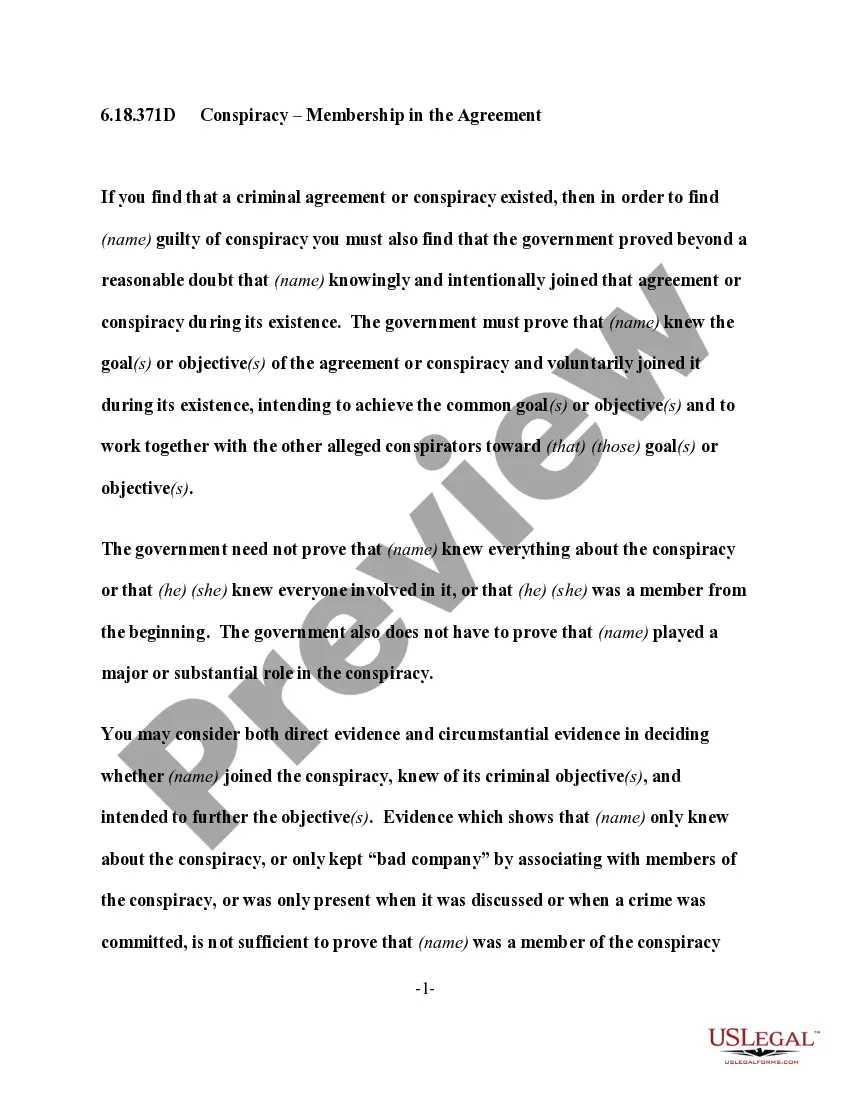 6.18.371D Conspiracy – Membership in the Agreement

If you find that a criminal agreement or conspiracy existed, then in order to find (name) guilty of conspiracy you must also find that the government proved beyond a reasonable doubt that (name) knowingly and intentionally joined that agreement or conspiracy during its existence. The government must prove that (name) knew the goal(s) or objective(s) of the agreement or conspiracy and voluntarily joined it during its existence, intending to achieve the common goal(s) or objective(s) and to work together with the other alleged conspirators toward (that) (those) goal(s) or objective(s).

The government need not prove that (name) knew everything about the conspiracy or that (he) (she) knew everyone involved in it, or that (he) (she) was a member from the beginning. The government also does not have to prove that (name) played a major or substantial role in the conspiracy.

You may consider both direct evidence and circumstantial evidence in deciding whether (name) joined the conspiracy, knew of its criminal objective(s), and intended to further the objective(s). Evidence which shows that (name) only knew about the conspiracy, or only kept "bad company" by associating with members of the conspiracy, or was only present when it was discussed or when a crime was committed, is not sufficient to prove that (name) was a member of the conspiracy

-1-

Preview

USLEGAL™
USLEGALFORMS.COM